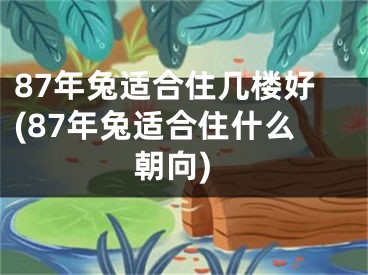 87年兔适合住几楼好(87年兔适合住什么朝向)